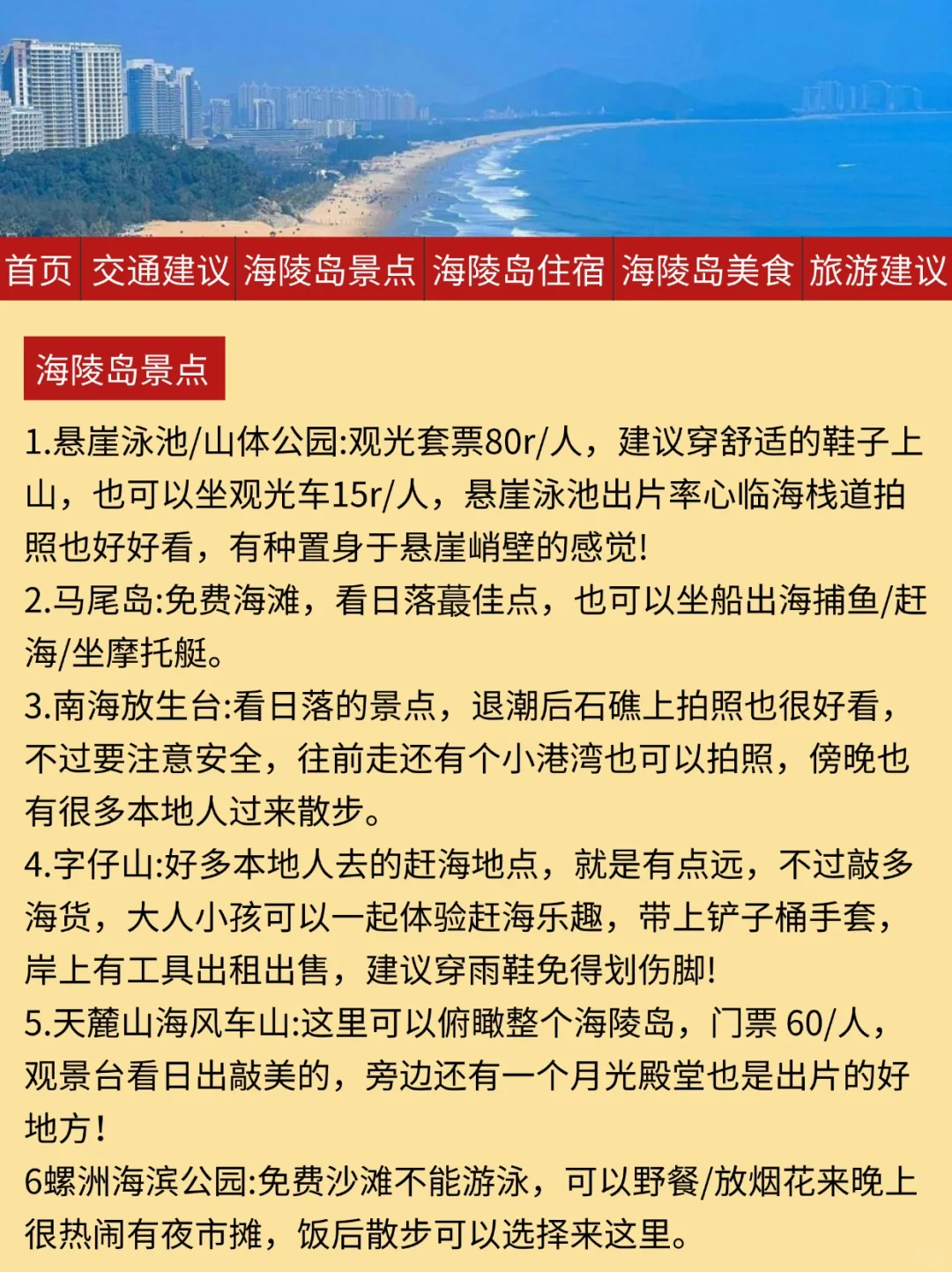 首页 交通建议 海陵岛景点 海陵岛住宿 海陵岛美食 旅游建议

海陵岛景点

1.悬崖泳池/山体公园:观光套票80r/人，建议穿舒适的鞋子上山，也可以坐观光车15r/人，悬崖泳池出片率心临海栈道拍照也好好看，有种置身于悬崖峭壁的感觉!
2.马尾岛:免费海滩，看日落蕞佳点，也可以坐船出海捕鱼/赶海/坐摩托艇。
3.南海放生台:看日落的景点，退潮后石礁上拍照也很好看，不过要注意安全，往前走还有个小港湾也可以拍照，傍晚也有很多本地人过来散步。
4.字仔山:好多本地人去的赶海地点，就是有点远，不过敲多海货，大人小孩可以一起体验赶海乐趣，带上铲子桶手套，岸上有工具出租出售，建议穿雨鞋免得划伤脚!
5.天麓山海风车山:这里可以俯瞰整个海陵岛，门票 60/人，观景台看日出敲美的，旁边还有一个月光殿堂也是出片的好地方!
6螺洲海滨公园:免费沙滩不能游泳，可以野餐/放烟花来晚上很热闹有夜市摊，饭后散步可以选择来这里。